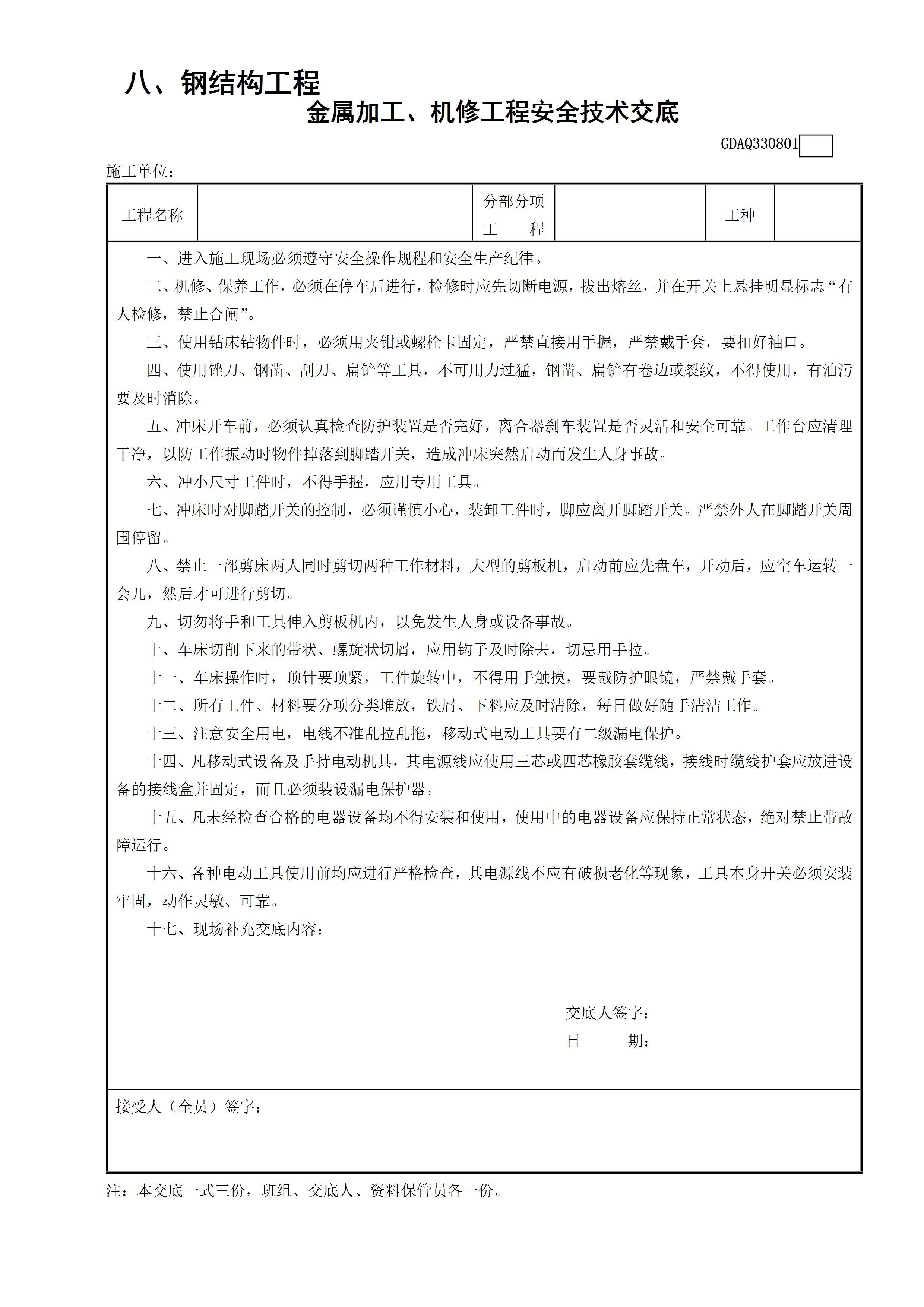 八、钢结构工程

金属加工、机修工程安全技术交底

GDAQ330801

施工单位：

| 工程名称 |  | 分部分项工　　程 |  | 工种 |  |
|---|---|---|---|---|---|

一、进入施工现场必须遵守安全操作规程和安全生产纪律。

二、机修、保养工作，必须在停车后进行，检修时应先切断电源，拔出熔丝，并在开关上悬挂明显标志“有人检修，禁止合闸”。

三、使用钻床钻物件时，必须用夹钳或螺栓卡固定，严禁直接用手握，严禁戴手套，要扣好袖口。

四、使用锉刀、钢凿、刮刀、扁铲等工具，不可用力过猛，钢凿、扁铲有卷边或裂纹，不得使用，有油污要及时消除。

五、冲床开车前，必须认真检查防护装置是否完好，离合器刹车装置是否灵活和安全可靠。工作台应清理干净，以防工作振动时物件掉落到脚踏开关，造成冲床突然启动而发生人身事故。

六、冲小尺寸工件时，不得手握，应用专用工具。

七、冲床时对脚踏开关的控制，必须谨慎小心，装卸工件时，脚应离开脚踏开关。严禁外人在脚踏开关周围停留。

八、禁止一部剪床两人同时剪切两种工作材料，大型的剪板机，启动前应先盘车，开动后，应空车运转一会儿，然后才可进行剪切。

九、切勿将手和工具伸入剪板机内，以免发生人身或设备事故。

十、车床切削下来的带状、螺旋状切屑，应用钩子及时除去，切忌用手拉。

十一、车床操作时，顶针要顶紧，工件旋转中，不得用手触摸，要戴防护眼镜，严禁戴手套。

十二、所有工件、材料要分项分类堆放，铁屑、下料应及时清除，每日做好随手清洁工作。

十三、注意安全用电，电线不准乱拉乱拖，移动式电动工具要有二级漏电保护。

十四、凡移动式设备及手持电动机具，其电源线应使用三芯或四芯橡胶套缆线，接线时缆线护套应放进设备的接线盒并固定，而且必须装设漏电保护器。

十五、凡未经检查合格的电器设备均不得安装和使用，使用中的电器设备应保持正常状态，绝对禁止带故障运行。

十六、各种电动工具使用前均应进行严格检查，其电源线不应有破损老化等现象，工具本身开关必须安装牢固，动作灵敏、可靠。

十七、现场补充交底内容：

交底人签字：
日　　期：

接受人（全员）签字：

注：本交底一式三份，班组、交底人、资料保管员各一份。